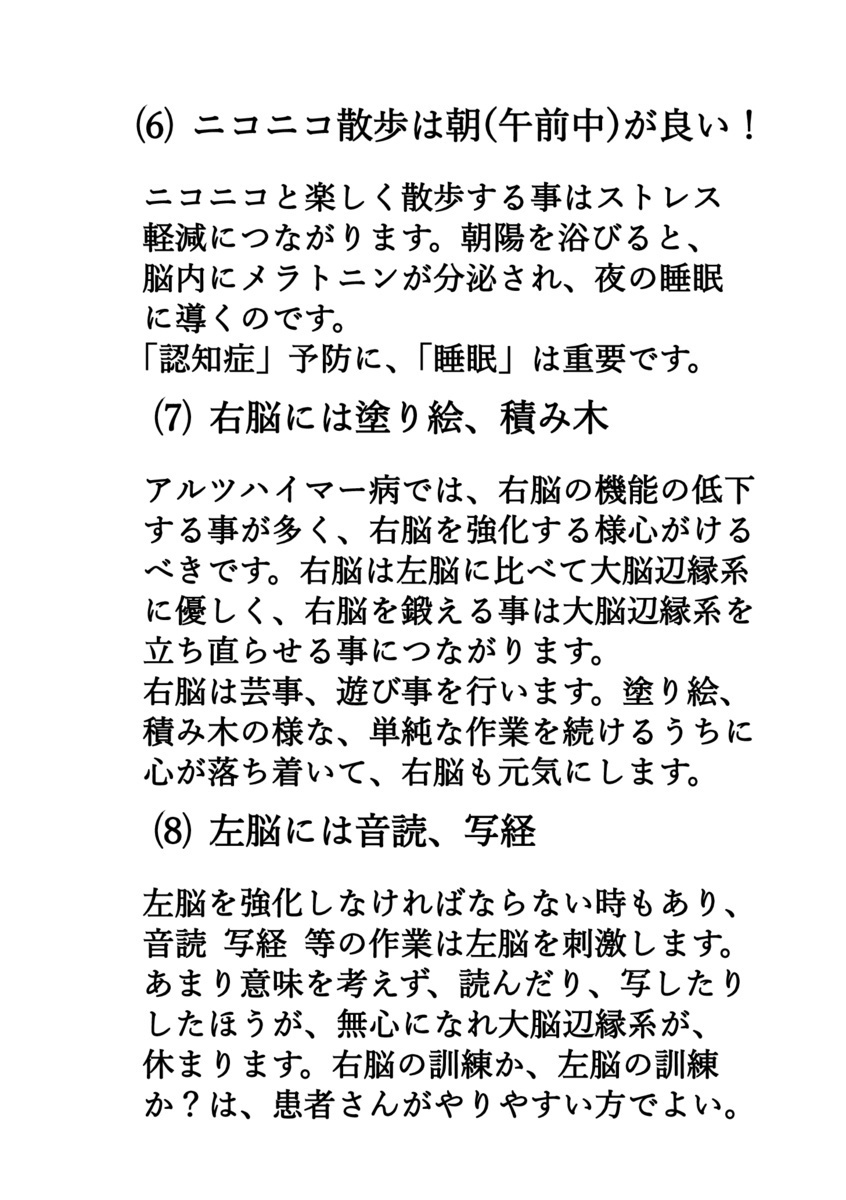 ⑹ ニコニコ散歩は朝(午前中)が良い！

ニコニコと楽しく散歩する事はストレス軽減につながります。朝陽を浴びると、脳内にメラトニンが分泌され、夜の睡眠に導くのです。
「認知症」予防に、「睡眠」は重要です。

⑺ 右脳には塗り絵、積み木

アルツハイマー病では、右脳の機能の低下する事が多く、右脳を強化する様心がけるべきです。右脳は左脳に比べて大脳辺縁系に優しく、右脳を鍛える事は大脳辺縁系を立ち直らせる事につながります。
右脳は芸事、遊び事を行います。塗り絵、積み木の様な、単純な作業を続けるうちに心が落ち着いて、右脳も元気にします。

⑻ 左脳には音読、写経

左脳を強化しなければならない時もあり、音読 写経 等の作業は左脳を刺激します。あまり意味を考えず、読んだり、写したりしたほうが、無心になれ大脳辺縁系が、休まります。右脳の訓練か、左脳の訓練か？は、患者さんがやりやすい方でよい。